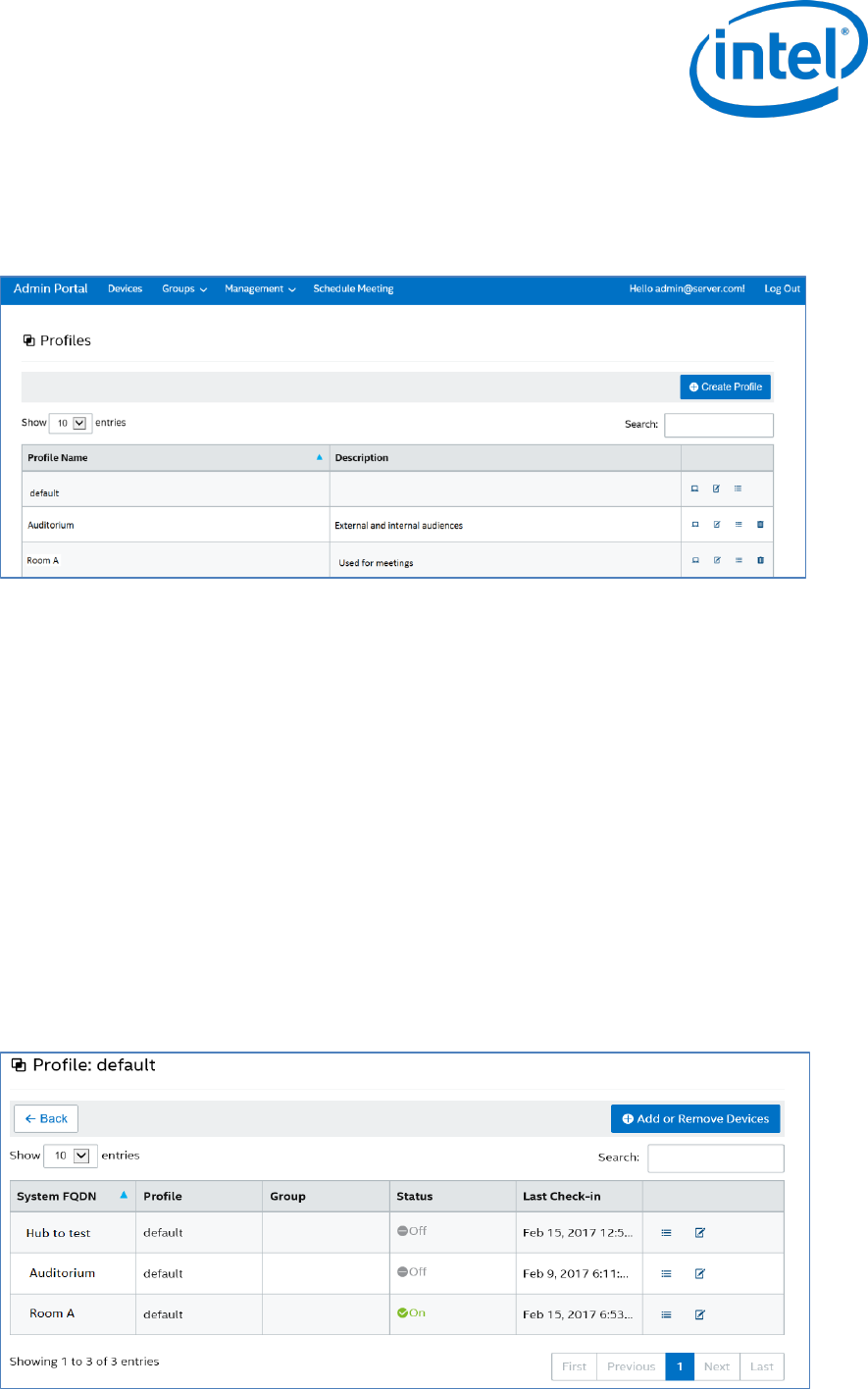 intel®

Admin Portal Devices Groups Management Schedule Meeting Hello admin@server.com! Log Out

Profiles

Create Profile

Show 10 entries

Search:

| Profile Name | Description | |
|---|---|---|
| default | | |
| Auditorium | External and internal audiences | |
| Room A | Used for meetings | |

Profile: default

← Back

Add or Remove Devices

Show 10 entries

Search:

| System FQDN | Profile | Group | Status | Last Check-in | |
|---|---|---|---|---|---|
| Hub to test | default | | Off | Feb 15, 2017 12:5... | |
| Auditorium | default | | Off | Feb 9, 2017 6:11:... | |
| Room A | default | | On | Feb 15, 2017 6:53... | |

Showing 1 to 3 of 3 entries

First Previous 1 Next Last